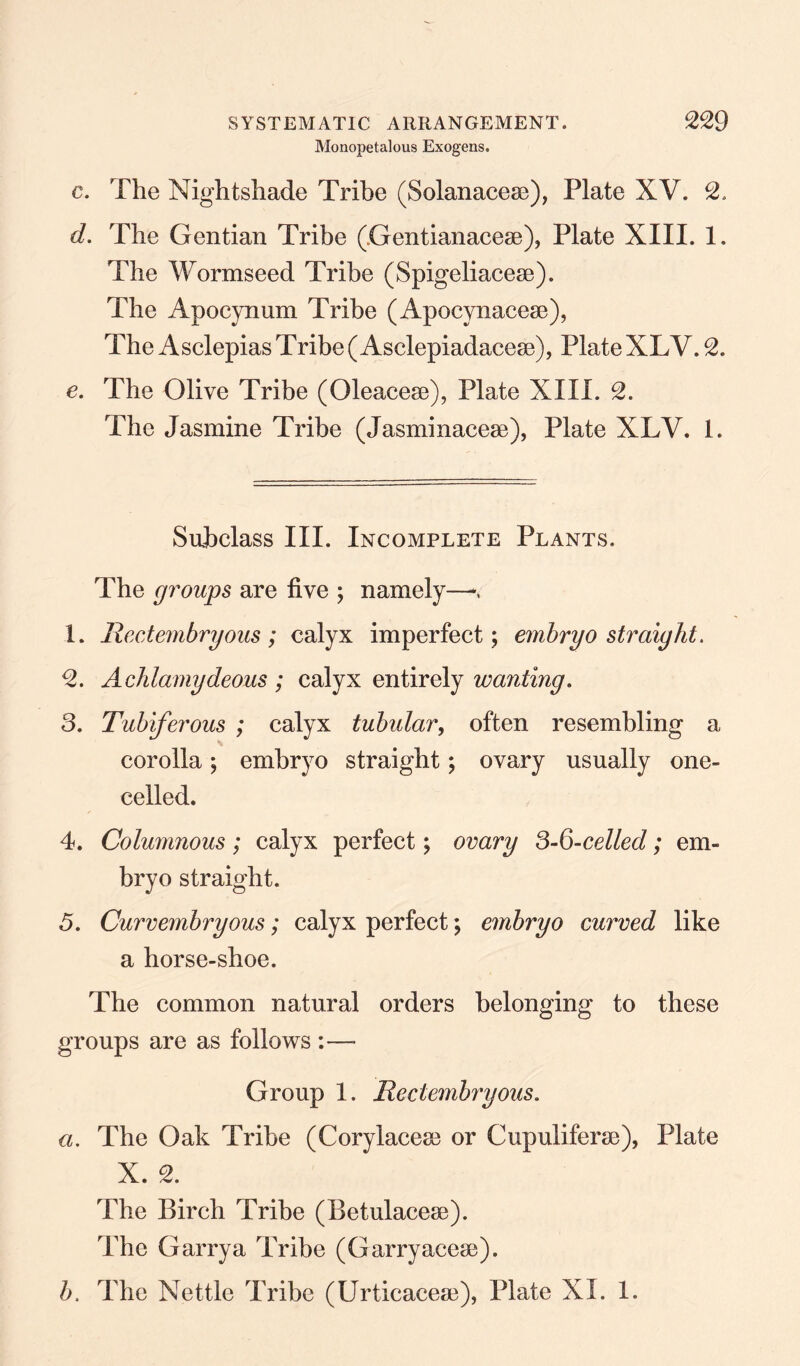 SYSTEMATIC ARRANGEMENT. 229
Monopetalous Exogens.

c. The Nightshade Tribe (Solanaceæ), Plate XV. 2.

d. The Gentian Tribe (Gentianaceæ), Plate XIII. 1.
The Wormseed Tribe (Spigeliaceæ).
The Apocynum Tribe (Apocynaceæ),
The Asclepias Tribe (Asclepiadaceæ), Plate XLV. 2.

e. The Olive Tribe (Oleaceæ), Plate XIII. 2.
The Jasmine Tribe (Jasminaceæ), Plate XLV. 1.

Subclass III. Incomplete Plants.

The groups are five ; namely—

1. Rectembryous ; calyx imperfect ; embryo straight.

2. Achlamydeous ; calyx entirely wanting.

3. Tubiferous ; calyx tubular, often resembling a corolla ; embryo straight ; ovary usually one-celled.

4. Columnous ; calyx perfect ; ovary 3-6-celled ; embryo straight.

5. Curvembryous ; calyx perfect ; embryo curved like a horse-shoe.

The common natural orders belonging to these groups are as follows :—

Group 1. Rectembryous.

a. The Oak Tribe (Corylaceæ or Cupuliferæ), Plate X. 2.
The Birch Tribe (Betulaceæ).
The Garrya Tribe (Garryaceæ).

b. The Nettle Tribe (Urticaceæ), Plate XI. 1.